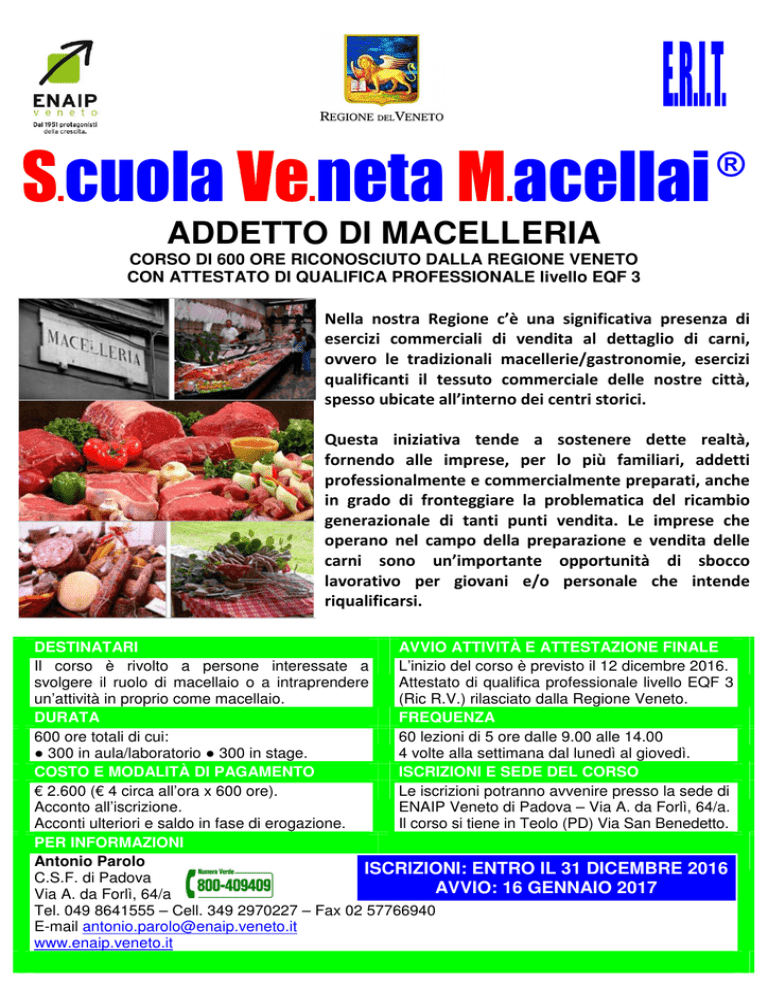 ENAIP
veneto
Dal 1951 protagonisti della crescita.

REGIONE DEL VENETO

E.R.I.T.

S.cuola Ve.neta M.acellai ®

ADDETTO DI MACELLERIA

CORSO DI 600 ORE RICONOSCIUTO DALLA REGIONE VENETO CON ATTESTATO DI QUALIFICA PROFESSIONALE livello EQF 3

MACELLERIA

Nella nostra Regione c'è una significativa presenza di esercizi commerciali di vendita al dettaglio di carni, ovvero le tradizionali macellerie/gastronomie, esercizi qualificanti il tessuto commerciale delle nostre città, spesso ubicate all'interno dei centri storici.

Questa iniziativa tende a sostenere dette realtà, fornendo alle imprese, per lo più familiari, addetti professionalmente e commercialmente preparati, anche in grado di fronteggiare la problematica del ricambio generazionale di tanti punti vendita. Le imprese che operano nel campo della preparazione e vendita delle carni sono un'importante opportunità di sbocco lavorativo per giovani e/o personale che intende riqualificarsi.

DESTINATARI
Il corso è rivolto a persone interessate a svolgere il ruolo di macellaio o a intraprendere un'attività in proprio come macellaio.

DURATA
600 ore totali di cui:
● 300 in aula/laboratorio ● 300 in stage.

COSTO E MODALITÀ DI PAGAMENTO
€ 2.600 (€ 4 circa all'ora x 600 ore).
Acconto all'iscrizione.
Acconti ulteriori e saldo in fase di erogazione.

AVVIO ATTIVITÀ E ATTESTAZIONE FINALE
L'inizio del corso è previsto il 12 dicembre 2016. Attestato di qualifica professionale livello EQF 3 (Ric R.V.) rilasciato dalla Regione Veneto.

FREQUENZA
60 lezioni di 5 ore dalle 9.00 alle 14.00
4 volte alla settimana dal lunedì al giovedì.

ISCRIZIONI E SEDE DEL CORSO
Le iscrizioni potranno avvenire presso la sede di ENAIP Veneto di Padova – Via A. da Forlì, 64/a. Il corso si tiene in Teolo (PD) Via San Benedetto.

PER INFORMAZIONI
Antonio Parolo
C.S.F. di Padova
Via A. da Forlì, 64/a
Numero Verde 800-409409
ISCRIZIONI: ENTRO IL 31 DICEMBRE 2016
AVVIO: 16 GENNAIO 2017
Tel. 049 8641555 – Cell. 349 2970227 – Fax 02 57766940
E-mail antonio.parolo@enaip.veneto.it
www.enaip.veneto.it